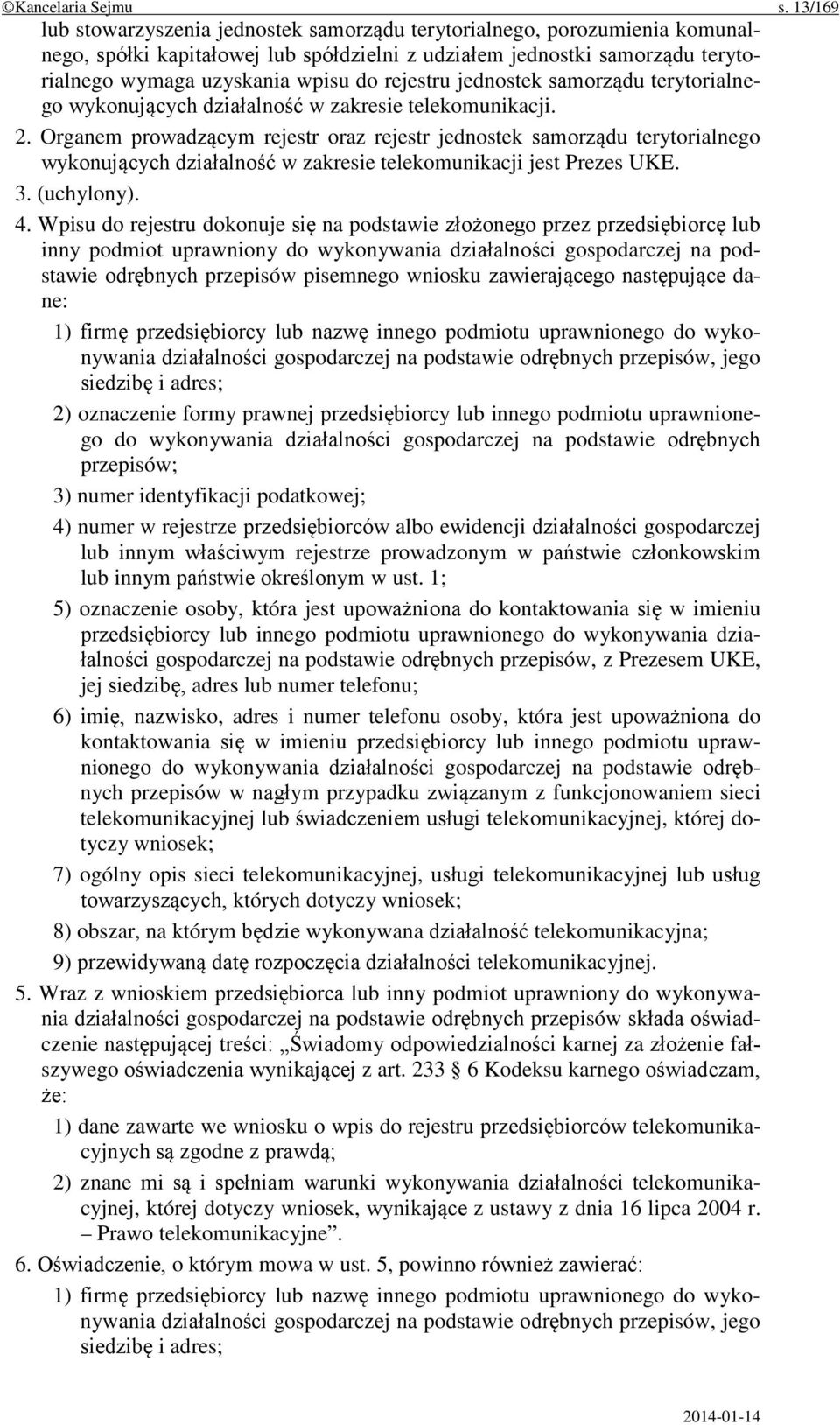 ©Kancelaria Sejmu s. 13/169

lub stowarzyszenia jednostek samorządu terytorialnego, porozumienia komunalnego, spółki kapitałowej lub spółdzielni z udziałem jednostki samorządu terytorialnego wymaga uzyskania wpisu do rejestru jednostek samorządu terytorialnego wykonujących działalność w zakresie telekomunikacji.

2. Organem prowadzącym rejestr oraz rejestr jednostek samorządu terytorialnego wykonujących działalność w zakresie telekomunikacji jest Prezes UKE.

3. (uchylony).

4. Wpisu do rejestru dokonuje się na podstawie złożonego przez przedsiębiorcę lub inny podmiot uprawniony do wykonywania działalności gospodarczej na podstawie odrębnych przepisów pisemnego wniosku zawierającego następujące dane:

1) firmę przedsiębiorcy lub nazwę innego podmiotu uprawnionego do wykonywania działalności gospodarczej na podstawie odrębnych przepisów, jego siedzibę i adres;

2) oznaczenie formy prawnej przedsiębiorcy lub innego podmiotu uprawnionego do wykonywania działalności gospodarczej na podstawie odrębnych przepisów;

3) numer identyfikacji podatkowej;

4) numer w rejestrze przedsiębiorców albo ewidencji działalności gospodarczej lub innym właściwym rejestrze prowadzonym w państwie członkowskim lub innym państwie określonym w ust. 1;

5) oznaczenie osoby, która jest upoważniona do kontaktowania się w imieniu przedsiębiorcy lub innego podmiotu uprawnionego do wykonywania działalności gospodarczej na podstawie odrębnych przepisów, z Prezesem UKE, jej siedzibę, adres lub numer telefonu;

6) imię, nazwisko, adres i numer telefonu osoby, która jest upoważniona do kontaktowania się w imieniu przedsiębiorcy lub innego podmiotu uprawnionego do wykonywania działalności gospodarczej na podstawie odrębnych przepisów w nagłym przypadku związanym z funkcjonowaniem sieci telekomunikacyjnej lub świadczeniem usługi telekomunikacyjnej, której dotyczy wniosek;

7) ogólny opis sieci telekomunikacyjnej, usługi telekomunikacyjnej lub usług towarzyszących, których dotyczy wniosek;

8) obszar, na którym będzie wykonywana działalność telekomunikacyjna;

9) przewidywaną datę rozpoczęcia działalności telekomunikacyjnej.

5. Wraz z wnioskiem przedsiębiorca lub inny podmiot uprawniony do wykonywania działalności gospodarczej na podstawie odrębnych przepisów składa oświadczenie następującej treści: „Świadomy odpowiedzialności karnej za złożenie fałszywego oświadczenia wynikającej z art. 233 § 6 Kodeksu karnego oświadczam, że:

1) dane zawarte we wniosku o wpis do rejestru przedsiębiorców telekomunikacyjnych są zgodne z prawdą;

2) znane mi są i spełniam warunki wykonywania działalności telekomunikacyjnej, której dotyczy wniosek, wynikające z ustawy z dnia 16 lipca 2004 r. – Prawo telekomunikacyjne”.

6. Oświadczenie, o którym mowa w ust. 5, powinno również zawierać:

1) firmę przedsiębiorcy lub nazwę innego podmiotu uprawnionego do wykonywania działalności gospodarczej na podstawie odrębnych przepisów, jego siedzibę i adres;

2014-01-14